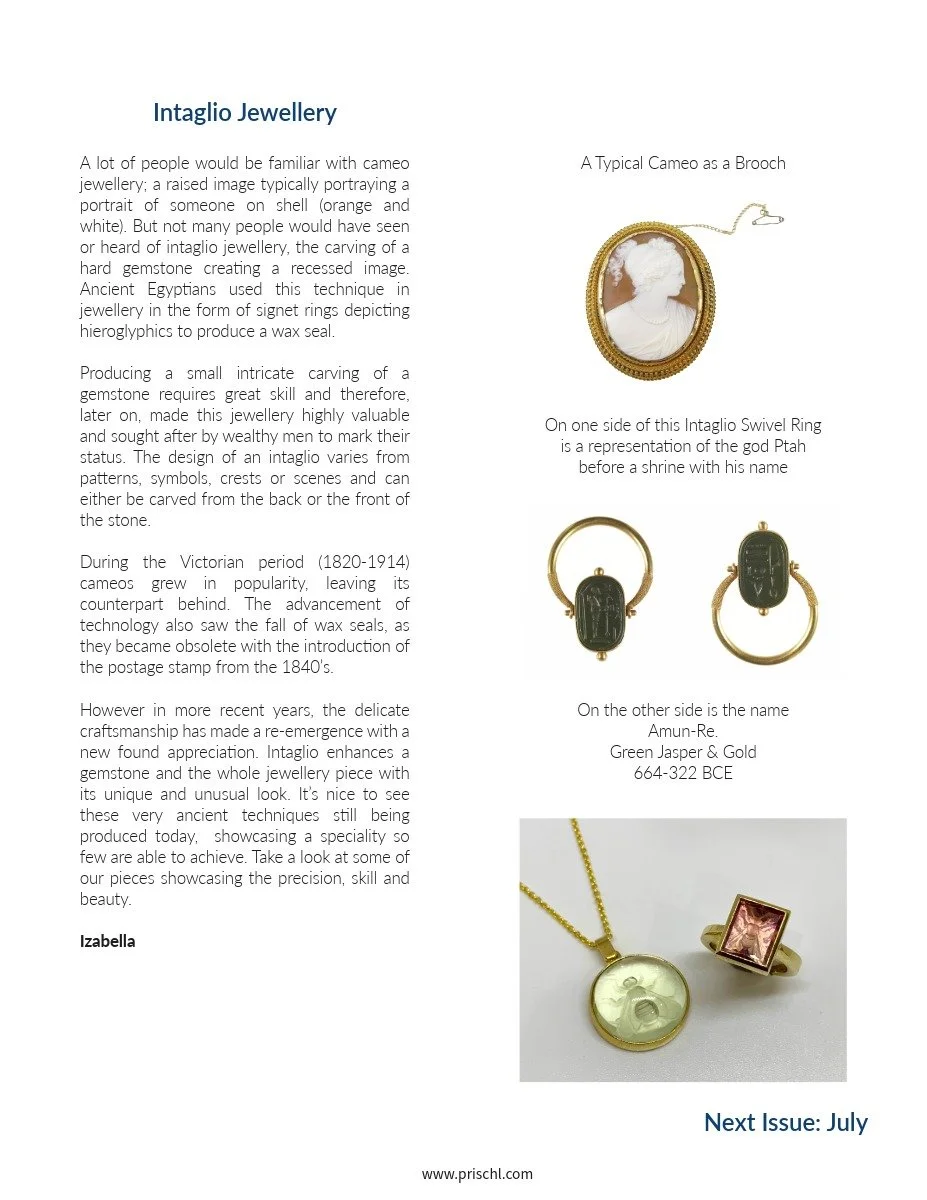 Intaglio Jewellery

A lot of people would be familiar with cameo jewellery; a raised image typically portraying a portrait of someone on shell (orange and white). But not many people would have seen or heard of intaglio jewellery, the carving of a hard gemstone creating a recessed image. Ancient Egyptians used this technique in jewellery in the form of signet rings depicting hieroglyphics to produce a wax seal.

Producing a small intricate carving of a gemstone requires great skill and therefore, later on, made this jewellery highly valuable and sought after by wealthy men to mark their status. The design of an intaglio varies from patterns, symbols, crests or scenes and can either be carved from the back or the front of the stone.

During the Victorian period (1820-1914) cameos grew in popularity, leaving its counterpart behind. The advancement of technology also saw the fall of wax seals, as they became obsolete with the introduction of the postage stamp from the 1840's.

However in more recent years, the delicate craftsmanship has made a re-emergence with a new found appreciation. Intaglio enhances a gemstone and the whole jewellery piece with its unique and unusual look. It's nice to see these very ancient techniques still being produced today, showcasing a speciality so few are able to achieve. Take a look at some of our pieces showcasing the precision, skill and beauty.

Izabella

A Typical Cameo as a Brooch

On one side of this Intaglio Swivel Ring is a representation of the god Ptah before a shrine with his name

On the other side is the name
Amun-Re.
Green Jasper & Gold
664-322 BCE

Next Issue: July

www.prischl.com